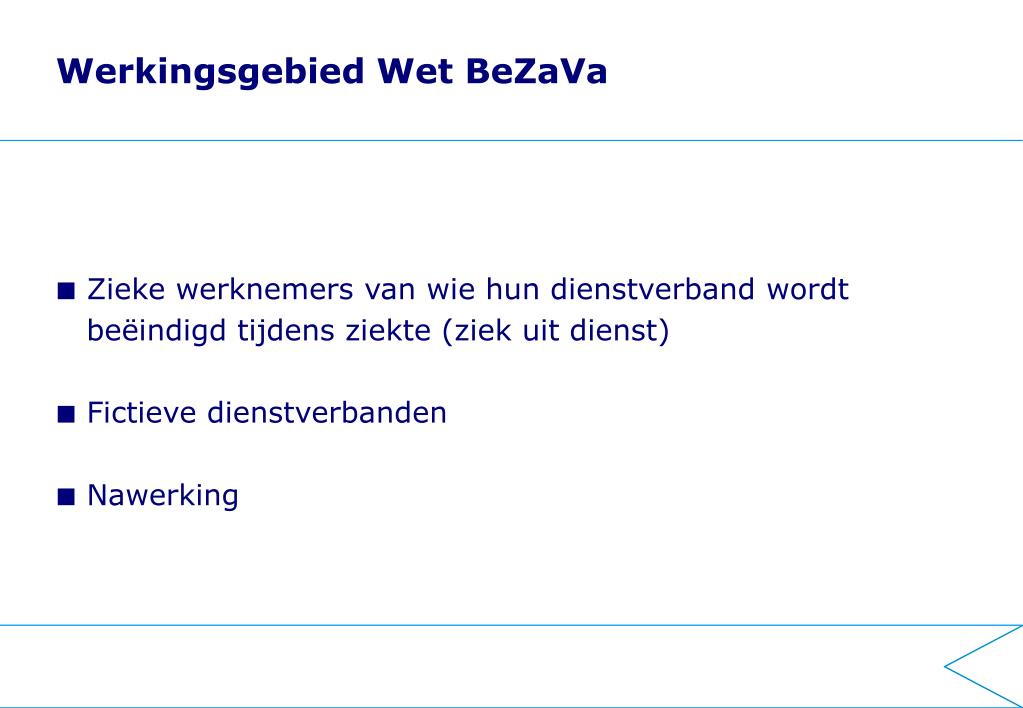 Werkingsgebied Wet BeZaVa

■ Zieke werknemers van wie hun dienstverband wordt beëindigd tijdens ziekte (ziek uit dienst)

■ Fictieve dienstverbanden

■ Nawerking